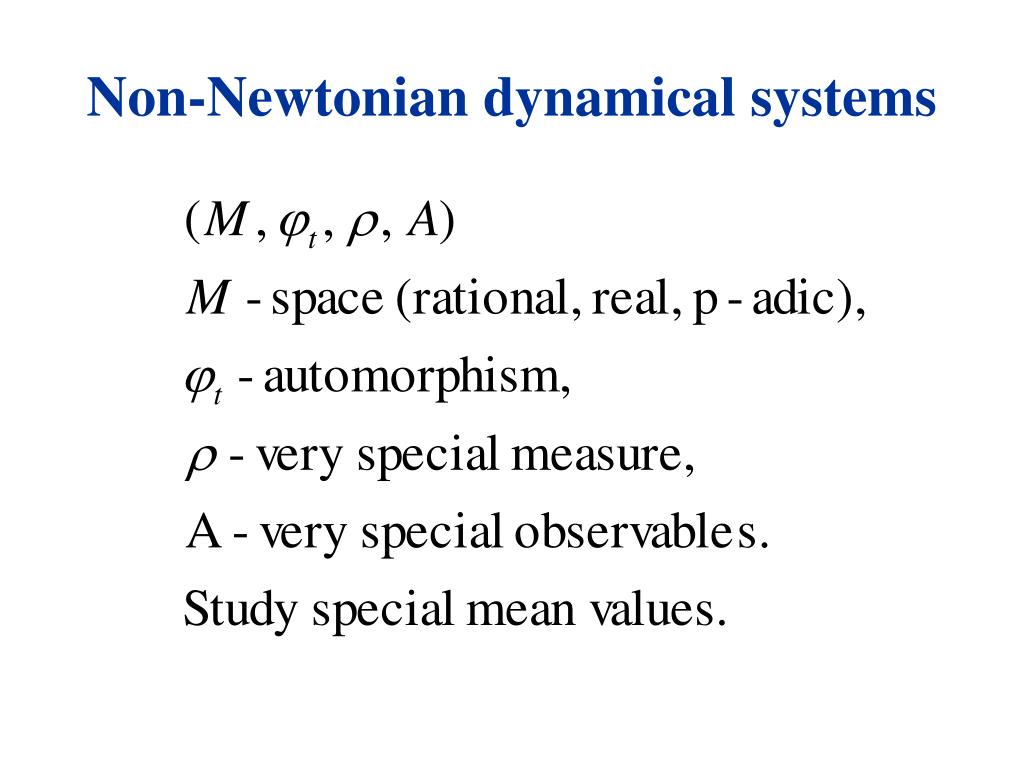 Non-Newtonian dynamical systems

$(M, \varphi_t, \rho, A)$

$M$ - space (rational, real, p - adic),

$\varphi_t$ - automorphism,

$\rho$ - very special measure,

A - very special observables.

Study special mean values.